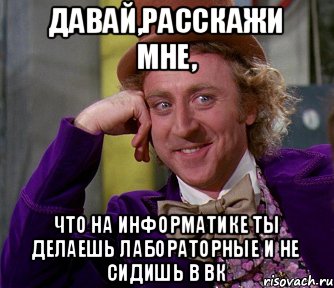 ДАВАЙ,РАССКАЖИ МНЕ,

ЧТО НА ИНФОРМАТИКЕ ТЫ ДЕЛАЕШЬ ЛАБОРАТОРНЫЕ И НЕ СИДИШЬ В ВК

risovach.ru